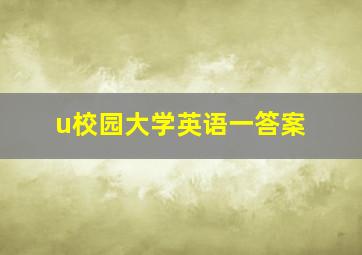 u校园大学英语一答案